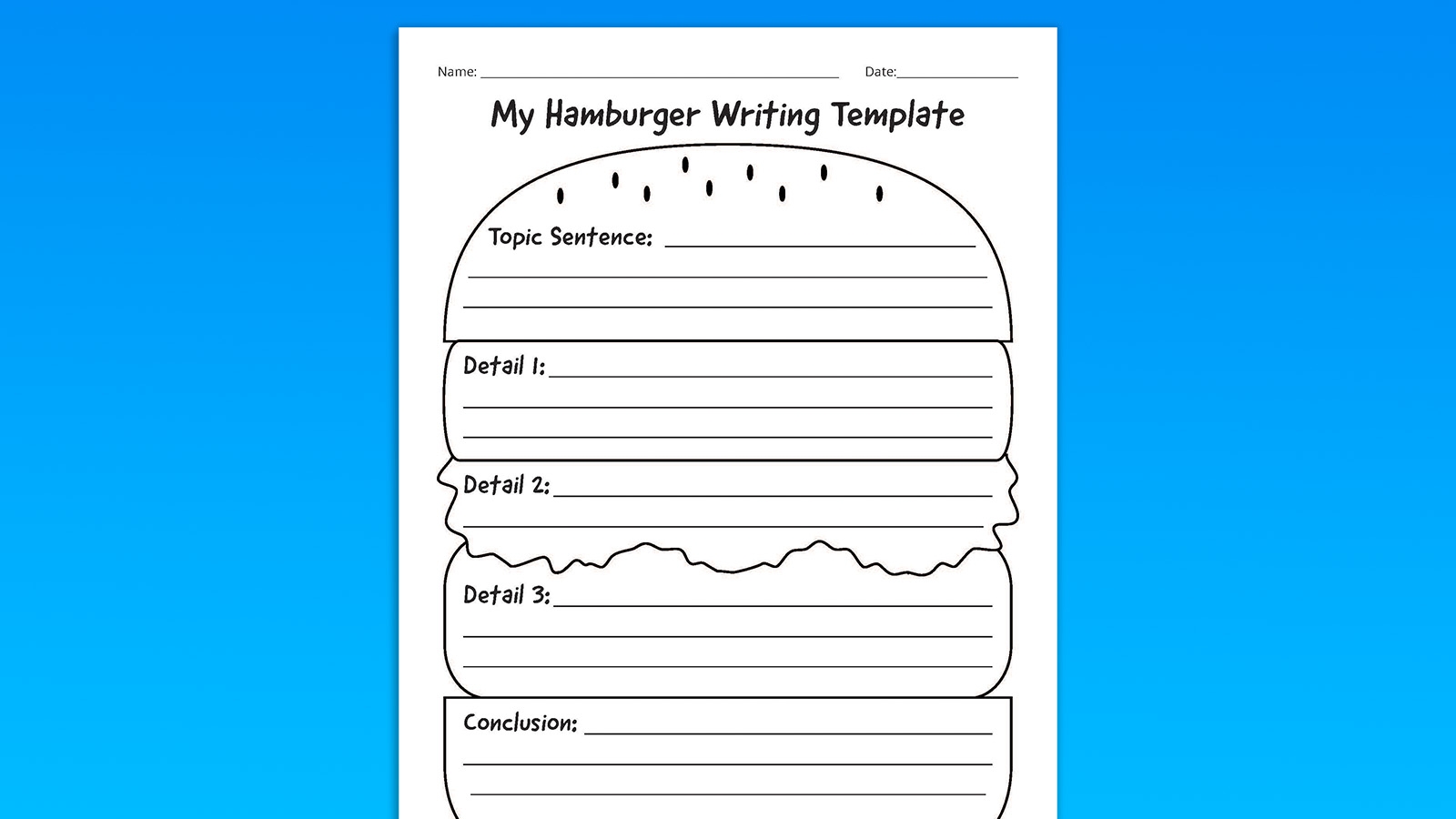 Name: ____ Date: ____

My Hamburger Writing Template

Topic Sentence: ____

____

____

Detail 1: ____

____

____

Detail 2: ____

____

Detail 3: ____

____

____

Conclusion: ____

____

____